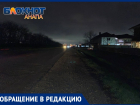 БЛОКНОТ АНАПА

ОБРАЩЕНИЕ В РЕДАКЦИЮ